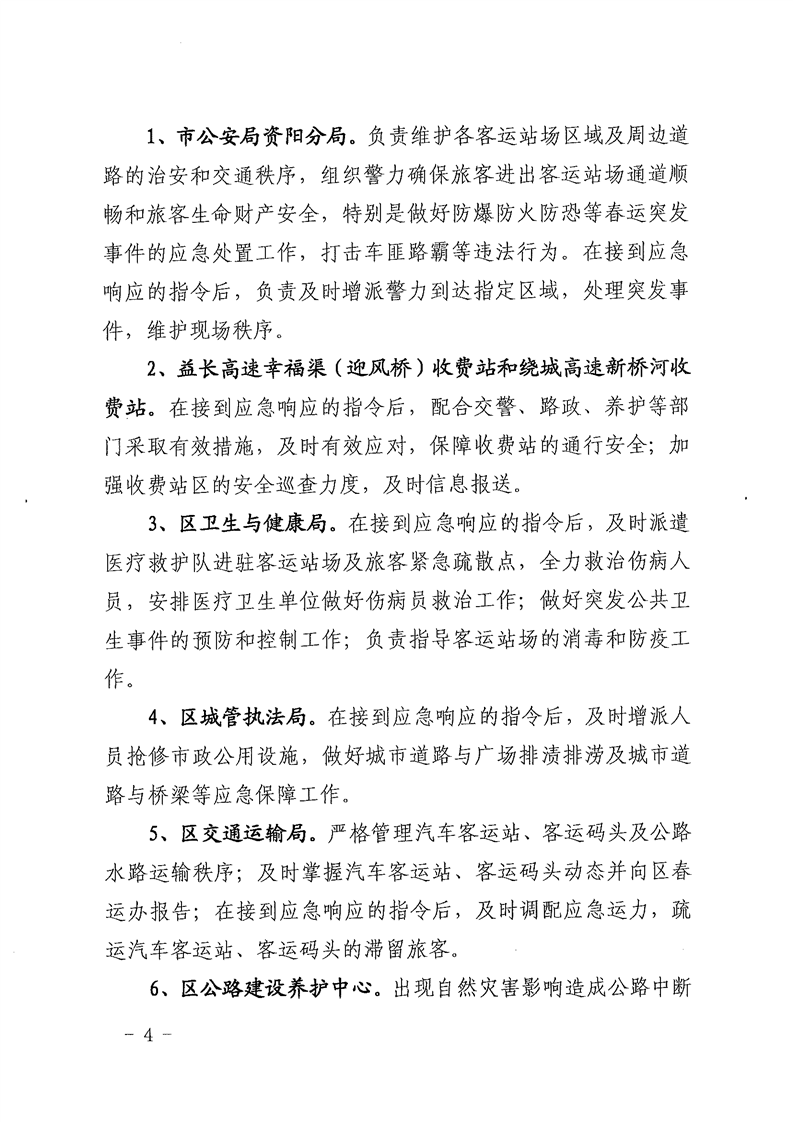 1、市公安局资阳分局。负责维护各客运站场区域及周边道路的治安和交通秩序，组织警力确保旅客进出客运站场通道顺畅和旅客生命财产安全，特别是做好防爆防火防恐等春运突发事件的应急处置工作，打击车匪路霸等违法行为。在接到应急响应的指令后，负责及时增派警力到达指定区域，处理突发事件，维护现场秩序。

2、益长高速幸福渠（迎风桥）收费站和绕城高速新桥河收费站。在接到应急响应的指令后，配合交警、路政、养护等部门采取有效措施，及时有效应对，保障收费站的通行安全；加强收费站区的安全巡查力度，及时信息报送。

3、区卫生与健康局。在接到应急响应的指令后，及时派遣医疗救护队进驻客运站场及旅客紧急疏散点，全力救治伤病人员，安排医疗卫生单位做好伤病员救治工作；做好突发公共卫生事件的预防和控制工作；负责指导客运站场的消毒和防疫工作。

4、区城管执法局。在接到应急响应的指令后，及时增派人员抢修市政公用设施，做好城市道路与广场排渍排涝及城市道路与桥梁等应急保障工作。

5、区交通运输局。严格管理汽车客运站、客运码头及公路水路运输秩序；及时掌握汽车客运站、客运码头动态并向区春运办报告；在接到应急响应的指令后，及时调配应急运力，疏运汽车客运站、客运码头的滞留旅客。

6、区公路建设养护中心。出现自然灾害影响造成公路中断

－ 4 －